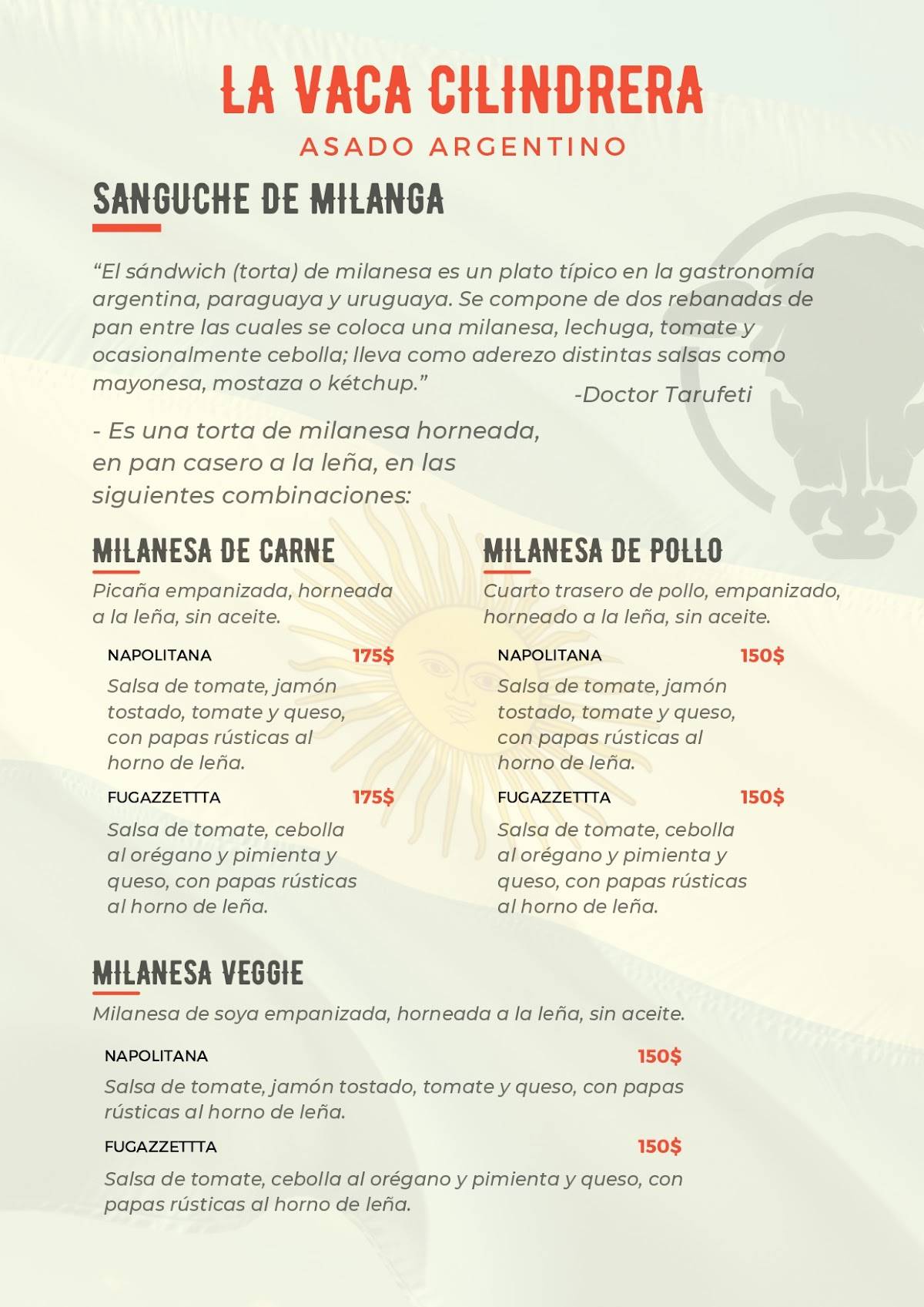 LA VACA CILINDRERA
ASADO ARGENTINO

SANGUCHE DE MILANGA

“El sándwich (torta) de milanesa es un plato típico en la gastronomía argentina, paraguaya y uruguaya. Se compone de dos rebanadas de pan entre las cuales se coloca una milanesa, lechuga, tomate y ocasionalmente cebolla; lleva como aderezo distintas salsas como mayonesa, mostaza o kétchup.”
-Doctor Tarufeti

- Es una torta de milanesa horneada, en pan casero a la leña, en las siguientes combinaciones:

MILANESA DE CARNE
Picaña empanizada, horneada a la leña, sin aceite.

NAPOLITANA 175$
Salsa de tomate, jamón tostado, tomate y queso, con papas rústicas al horno de leña.

FUGAZZETTTA 175$
Salsa de tomate, cebolla al orégano y pimienta y queso, con papas rústicas al horno de leña.

MILANESA DE POLLO
Cuarto trasero de pollo, empanizado, horneado a la leña, sin aceite.

NAPOLITANA 150$
Salsa de tomate, jamón tostado, tomate y queso, con papas rústicas al horno de leña.

FUGAZZETTTA 150$
Salsa de tomate, cebolla al orégano y pimienta y queso, con papas rústicas al horno de leña.

MILANESA VEGGIE
Milanesa de soya empanizada, horneada a la leña, sin aceite.

NAPOLITANA 150$
Salsa de tomate, jamón tostado, tomate y queso, con papas rústicas al horno de leña.

FUGAZZETTTA 150$
Salsa de tomate, cebolla al orégano y pimienta y queso, con papas rústicas al horno de leña.